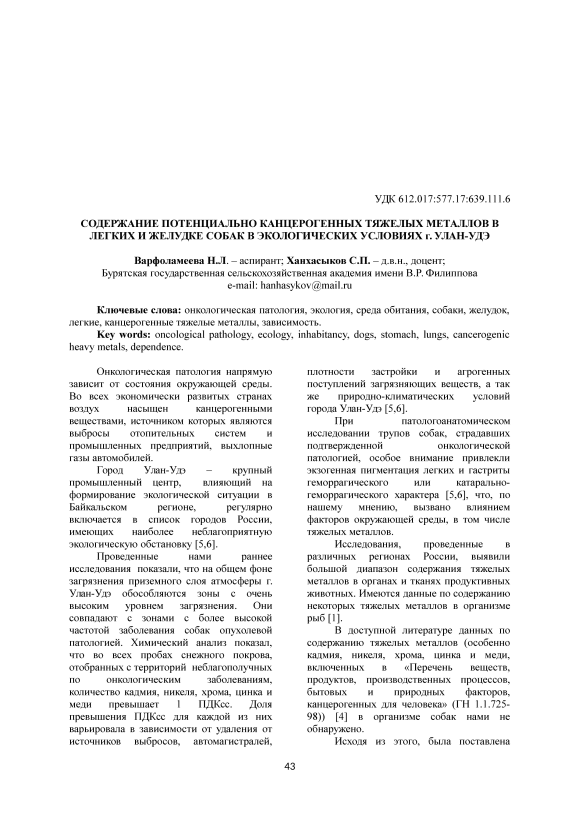 УДК 612.017:577.17:639.111.6

СОДЕРЖАНИЕ ПОТЕНЦИАЛЬНО КАНЦЕРОГЕННЫХ ТЯЖЕЛЫХ МЕТАЛЛОВ В ЛЕГКИХ И ЖЕЛУДКЕ СОБАК В ЭКОЛОГИЧЕСКИХ УСЛОВИЯХ г. УЛАН-УДЭ

Варфоламеева Н.Л. – аспирант; Ханхасыков С.П. – д.в.н., доцент;
Бурятская государственная сельскохозяйственная академия имени В.Р. Филиппова
e-mail: hanhasykov@mail.ru

Ключевые слова: онкологическая патология, экология, среда обитания, собаки, желудок, легкие, канцерогенные тяжелые металлы, зависимость.

Key words: oncological pathology, ecology, inhabitancy, dogs, stomach, lungs, cancerogenic heavy metals, dependence.

Онкологическая патология напрямую зависит от состояния окружающей среды. Во всех экономически развитых странах воздух насыщен канцерогенными веществами, источником которых являются выбросы отопительных систем и промышленных предприятий, выхлопные газы автомобилей.

Город Улан-Удэ – крупный промышленный центр, влияющий на формирование экологической ситуации в Байкальском регионе, регулярно включается в список городов России, имеющих наиболее неблагоприятную экологическую обстановку [5,6].

Проведенные нами раннее исследования показали, что на общем фоне загрязнения приземного слоя атмосферы г. Улан-Удэ обособляются зоны с очень высоким уровнем загрязнения. Они совпадают с зонами с более высокой частотой заболевания собак опухолевой патологией. Химический анализ показал, что во всех пробах снежного покрова, отобранных с территорий неблагополучных по онкологическим заболеваниям, количество кадмия, никеля, хрома, цинка и меди превышает 1 ПДКсс. Доля превышения ПДКсс для каждой из них варьировала в зависимости от удаления от источников выбросов, автомагистралей, плотности застройки и агрогенных поступлений загрязняющих веществ, а так же природно-климатических условий города Улан-Удэ [5,6].

При патологоанатомическом исследовании трупов собак, страдавших подтвержденной онкологической патологией, особое внимание привлекли экзогенная пигментация легких и гастриты геморрагического или катарально-геморрагического характера [5,6], что, по нашему мнению, вызвано влиянием факторов окружающей среды, в том числе тяжелых металлов.

Исследования, проведенные в различных регионах России, выявили большой диапазон содержания тяжелых металлов в органах и тканях продуктивных животных. Имеются данные по содержанию некоторых тяжелых металлов в организме рыб [1].

В доступной литературе данных по содержанию тяжелых металлов (особенно кадмия, никеля, хрома, цинка и меди, включенных в «Перечень веществ, продуктов, производственных процессов, бытовых и природных факторов, канцерогенных для человека» (ГН 1.1.725-98)) [4] в организме собак нами не обнаружено.

Исходя из этого, была поставлена

43